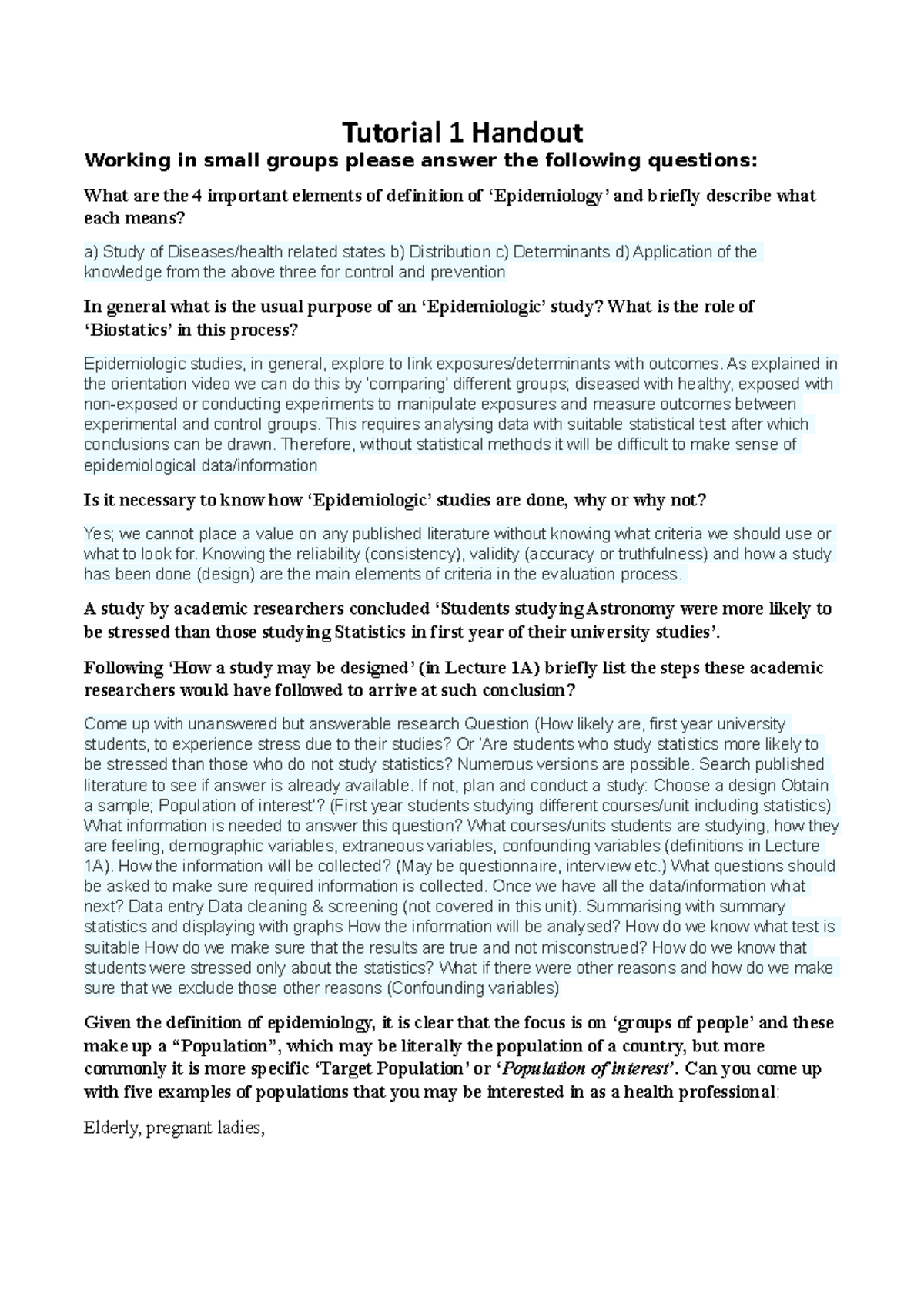 Tutorial 1 Handout

Working in small groups please answer the following questions:

What are the 4 important elements of definition of 'Epidemiology' and briefly describe what each means?

a) Study of Diseases/health related states b) Distribution c) Determinants d) Application of the knowledge from the above three for control and prevention

In general what is the usual purpose of an 'Epidemiologic' study? What is the role of 'Biostatics' in this process?

Epidemiologic studies, in general, explore to link exposures/determinants with outcomes. As explained in the orientation video we can do this by 'comparing' different groups; diseased with healthy, exposed with non-exposed or conducting experiments to manipulate exposures and measure outcomes between experimental and control groups. This requires analysing data with suitable statistical test after which conclusions can be drawn. Therefore, without statistical methods it will be difficult to make sense of epidemiological data/information

Is it necessary to know how 'Epidemiologic' studies are done, why or why not?

Yes; we cannot place a value on any published literature without knowing what criteria we should use or what to look for. Knowing the reliability (consistency), validity (accuracy or truthfulness) and how a study has been done (design) are the main elements of criteria in the evaluation process.

A study by academic researchers concluded 'Students studying Astronomy were more likely to be stressed than those studying Statistics in first year of their university studies'.

Following 'How a study may be designed' (in Lecture 1A) briefly list the steps these academic researchers would have followed to arrive at such conclusion?

Come up with unanswered but answerable research Question (How likely are, first year university students, to experience stress due to their studies? Or 'Are students who study statistics more likely to be stressed than those who do not study statistics? Numerous versions are possible. Search published literature to see if answer is already available. If not, plan and conduct a study: Choose a design Obtain a sample; Population of interest'? (First year students studying different courses/unit including statistics) What information is needed to answer this question? What courses/units students are studying, how they are feeling, demographic variables, extraneous variables, confounding variables (definitions in Lecture 1A). How the information will be collected? (May be questionnaire, interview etc.) What questions should be asked to make sure required information is collected. Once we have all the data/information what next? Data entry Data cleaning & screening (not covered in this unit). Summarising with summary statistics and displaying with graphs How the information will be analysed? How do we know what test is suitable How do we make sure that the results are true and not misconstrued? How do we know that students were stressed only about the statistics? What if there were other reasons and how do we make sure that we exclude those other reasons (Confounding variables)

Given the definition of epidemiology, it is clear that the focus is on 'groups of people' and these make up a "Population", which may be literally the population of a country, but more commonly it is more specific 'Target Population' or 'Population of interest'. Can you come up with five examples of populations that you may be interested in as a health professional:

Elderly, pregnant ladies,